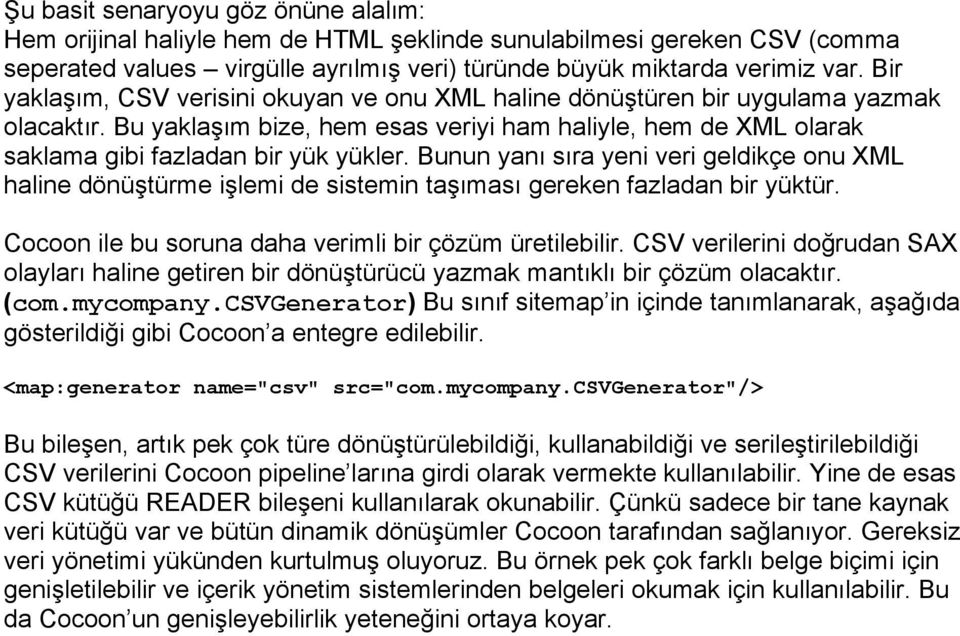 Şu basit senaryoyu göz önüne alalım:
Hem orijinal haliyle hem de HTML şeklinde sunulabilmesi gereken CSV (comma seperated values – virgülle ayrılmış veri) türünde büyük miktarda verimiz var. Bir yaklaşım, CSV verisini okuyan ve onu XML haline dönüştüren bir uygulama yazmak olacaktır. Bu yaklaşım bize, hem esas veriyi ham haliyle, hem de XML olarak saklama gibi fazladan bir yük yükler. Bunun yanı sıra yeni veri geldikçe onu XML haline dönüştürme işlemi de sistemin taşıması gereken fazladan bir yüktür.

Cocoon ile bu soruna daha verimli bir çözüm üretilebilir. CSV verilerini doğrudan SAX olayları haline getiren bir dönüştürücü yazmak mantıklı bir çözüm olacaktır. (com.mycompany.CSVGenerator) Bu sınıf sitemap'in içinde tanımlanarak, aşağıda gösterildiği gibi Cocoon'a entegre edilebilir.

<map:generator name="csv" src="com.mycompany.CSVGenerator"/>

Bu bileşen, artık pek çok türe dönüştürülebildiği, kullanabildiği ve serileştirilebildiği CSV verilerini Cocoon pipeline'larına girdi olarak vermekte kullanılabilir. Yine de esas CSV kütüğü READER bileşeni kullanılarak okunabilir. Çünkü sadece bir tane kaynak veri kütüğü var ve bütün dinamik dönüşümler Cocoon tarafından sağlanıyor. Gereksiz veri yönetimi yükünden kurtulmuş oluyoruz. Bu örnek pek çok farklı belge biçimi için genişletilebilir ve içerik yönetim sistemlerinden belgeleri okumak için kullanılabilir. Bu da Cocoon'un genişleyebilirlik yeteneğini ortaya koyar.